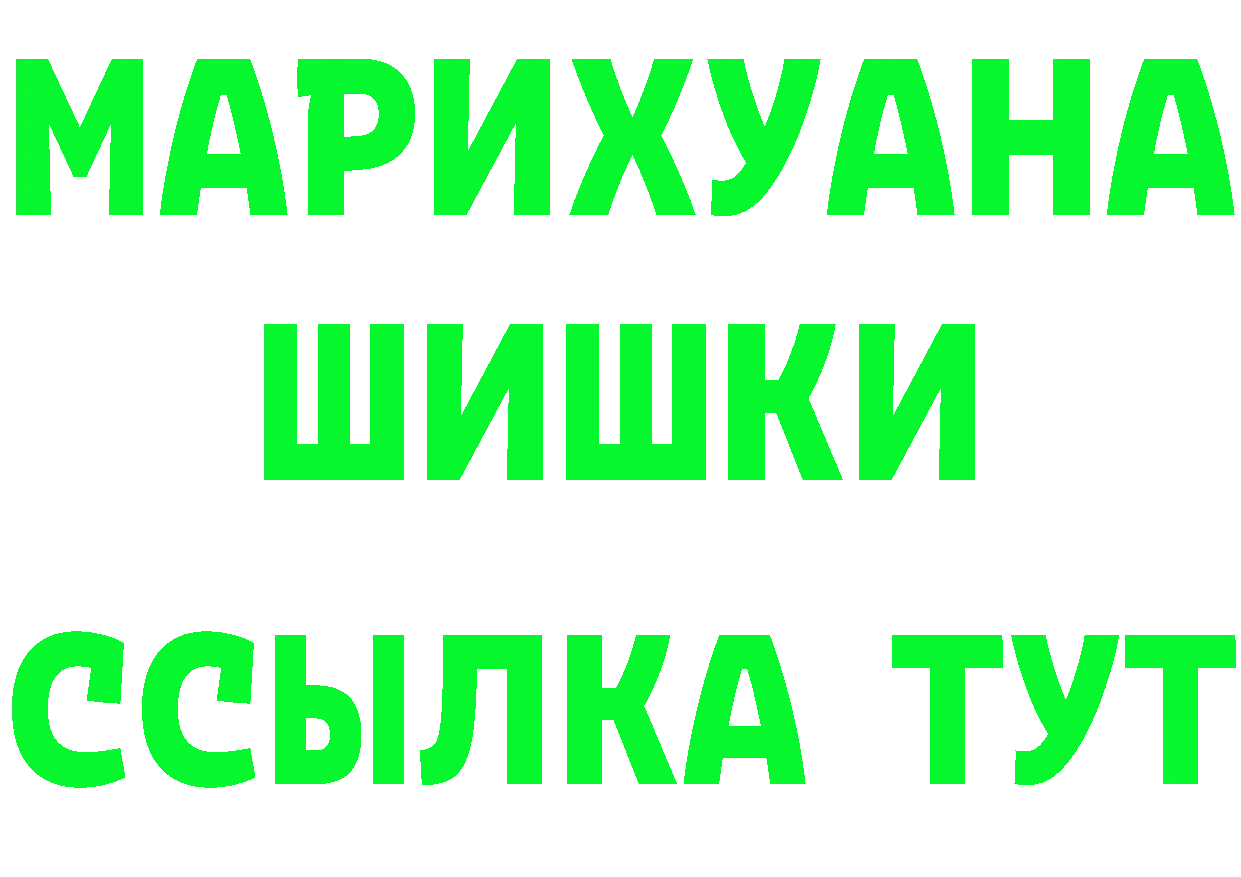 МАРИХУАНА
ШИШКИ
ССЫЛКА ТУТ